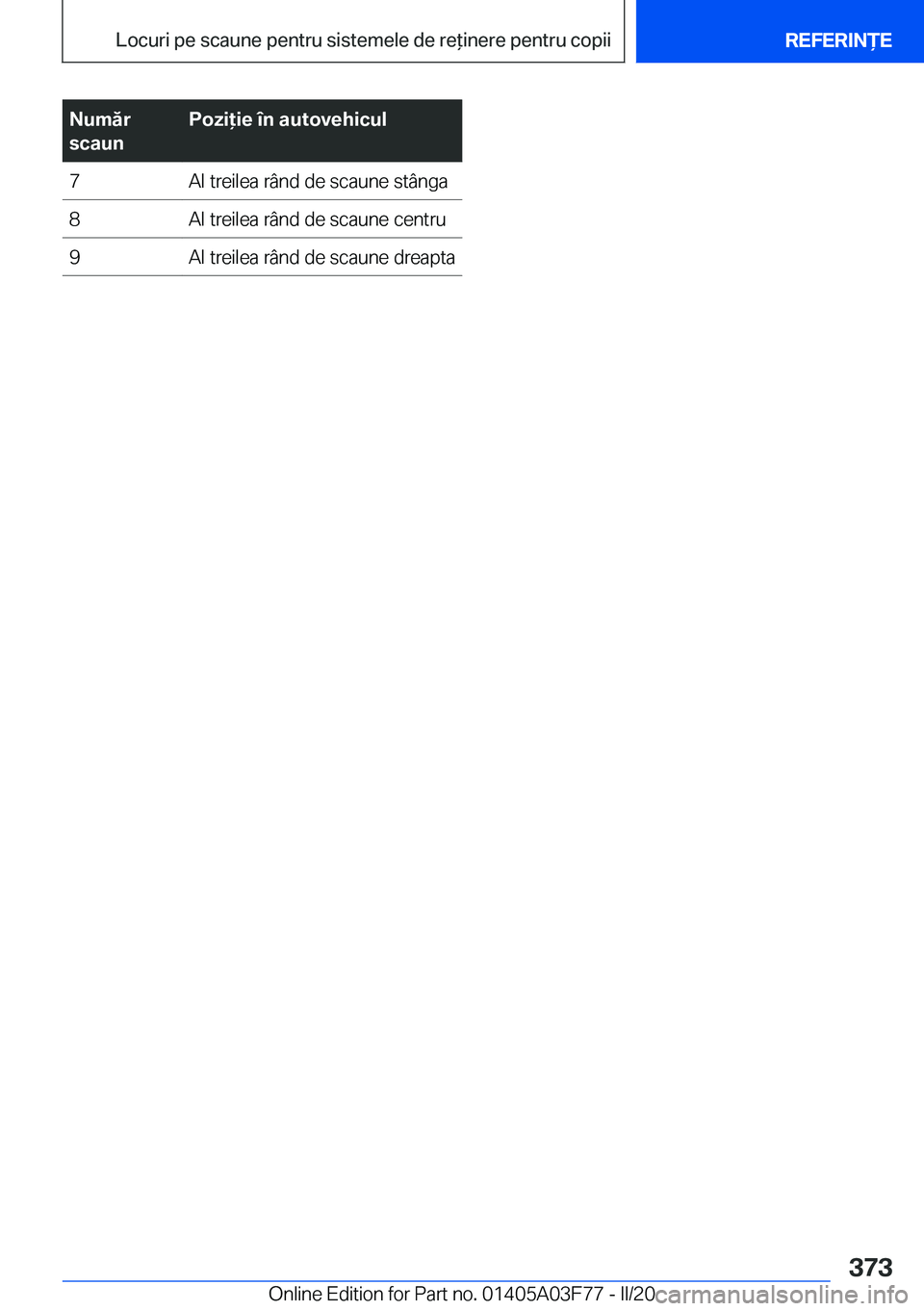 Locuri pe scaune pentru sistemele de reținere pentru copii

REFERINȚE

| Număr scaun | Poziție în autovehicul |
|---|---|
| 7 | Al treilea rând de scaune stânga |
| 8 | Al treilea rând de scaune centru |
| 9 | Al treilea rând de scaune dreapta |

373

Online Edition for Part no. 01405A03F77 - II/20

carmanualsonline.info